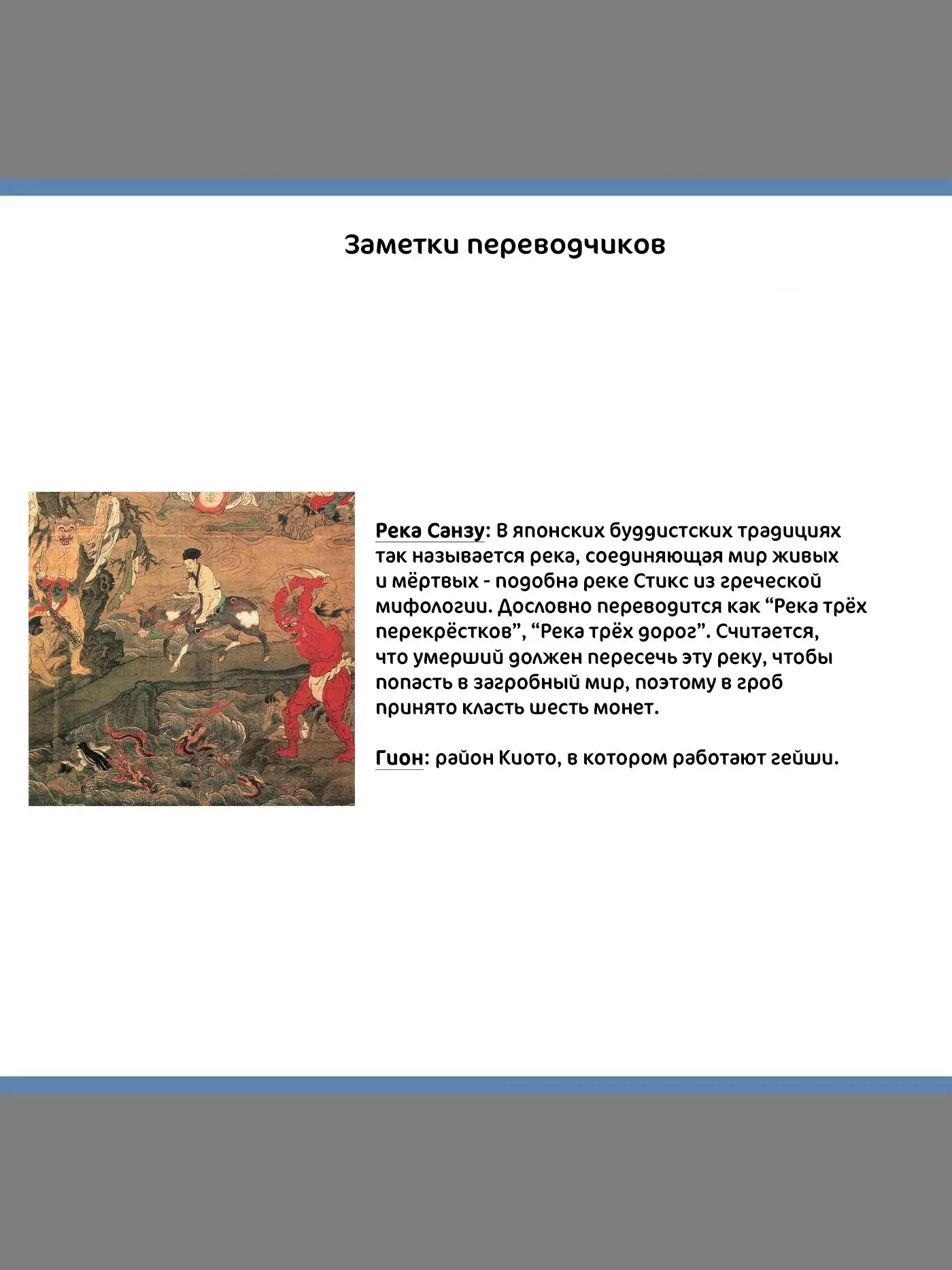 Заметки переводчиков

Река Санзу: В японских буддистских традициях так называется река, соединяющая мир живых и мёртвых - подобна реке Стикс из греческой мифологии. Дословно переводится как “Река трёх перекрёстков”, “Река трёх дорог”. Считается, что умерший должен пересечь эту реку, чтобы попасть в загробный мир, поэтому в гроб принято класть шесть монет.

Гион: район Киото, в котором работают гейши.